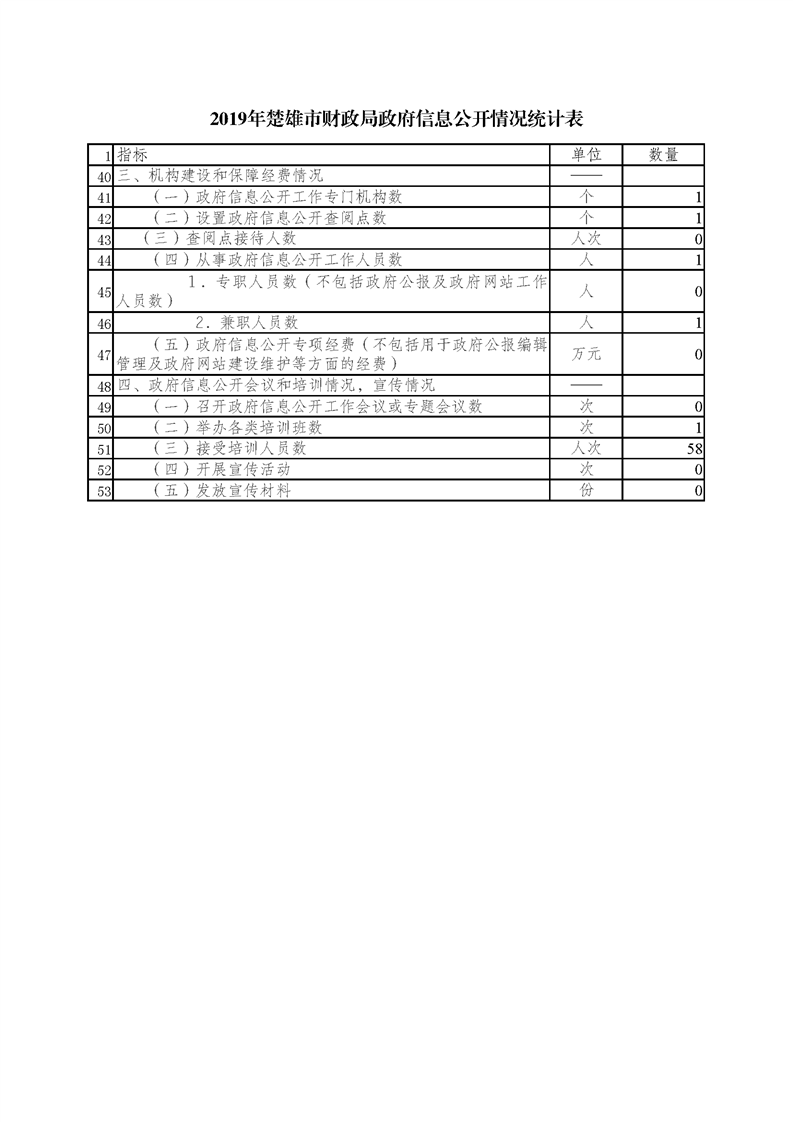 2019年楚雄市财政局政府信息公开情况统计表

| 1 | 指标 | 单位 | 数量 |
|---|---|---|---|
| 40 | 三、机构建设和保障经费情况 | —— | |
| 41 | （一）政府信息公开工作专门机构数 | 个 | 1 |
| 42 | （二）设置政府信息公开查阅点数 | 个 | 1 |
| 43 | （三）查阅点接待人数 | 人次 | 0 |
| 44 | （四）从事政府信息公开工作人员数 | 人 | 1 |
| 45 | 1．专职人员数（不包括政府公报及政府网站工作人员数） | 人 | 0 |
| 46 | 2．兼职人员数 | 人 | 1 |
| 47 | （五）政府信息公开专项经费（不包括用于政府公报编辑管理及政府网站建设维护等方面的经费） | 万元 | 0 |
| 48 | 四、政府信息公开会议和培训情况，宣传情况 | —— | |
| 49 | （一）召开政府信息公开工作会议或专题会议数 | 次 | 0 |
| 50 | （二）举办各类培训班数 | 次 | 1 |
| 51 | （三）接受培训人员数 | 人次 | 58 |
| 52 | （四）开展宣传活动 | 次 | 0 |
| 53 | （五）发放宣传材料 | 份 | 0 |